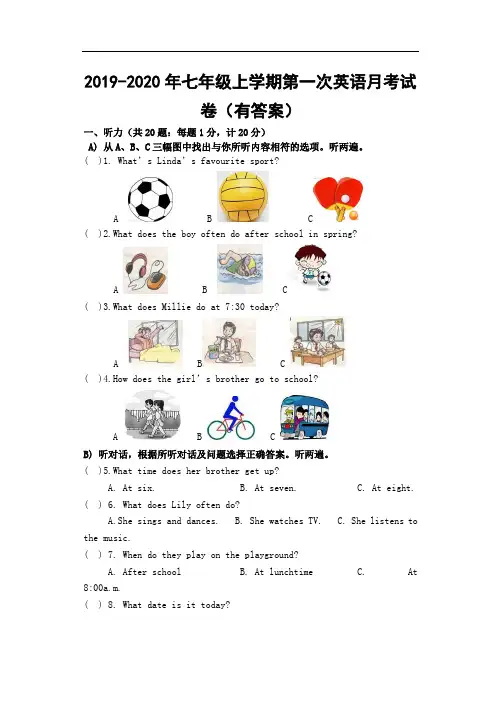 2019-2020年七年级上学期第一次英语月考试卷（有答案）

一、听力（共20题：每题1分，计20分）

A) 从A、B、C三幅图中找出与你所听内容相符的选项。听两遍。

( )1. What's Linda's favourite sport?

A B C

( )2.What does the boy often do after school in spring?

A B C

( )3.What does Millie do at 7:30 today?

A B C

( )4.How does the girl's brother go to school?

A B C

B) 听对话，根据所听对话及问题选择正确答案。听两遍。

( )5.What time does her brother get up?

A. At six. B. At seven. C. At eight.

( ) 6. What does Lily often do?

A.She sings and dances. B. She watches TV. C. She listens to the music.

( ) 7. When do they play on the playground?

A. After school B. At lunchtime C. At 8:00a.m.

( ) 8. What date is it today?